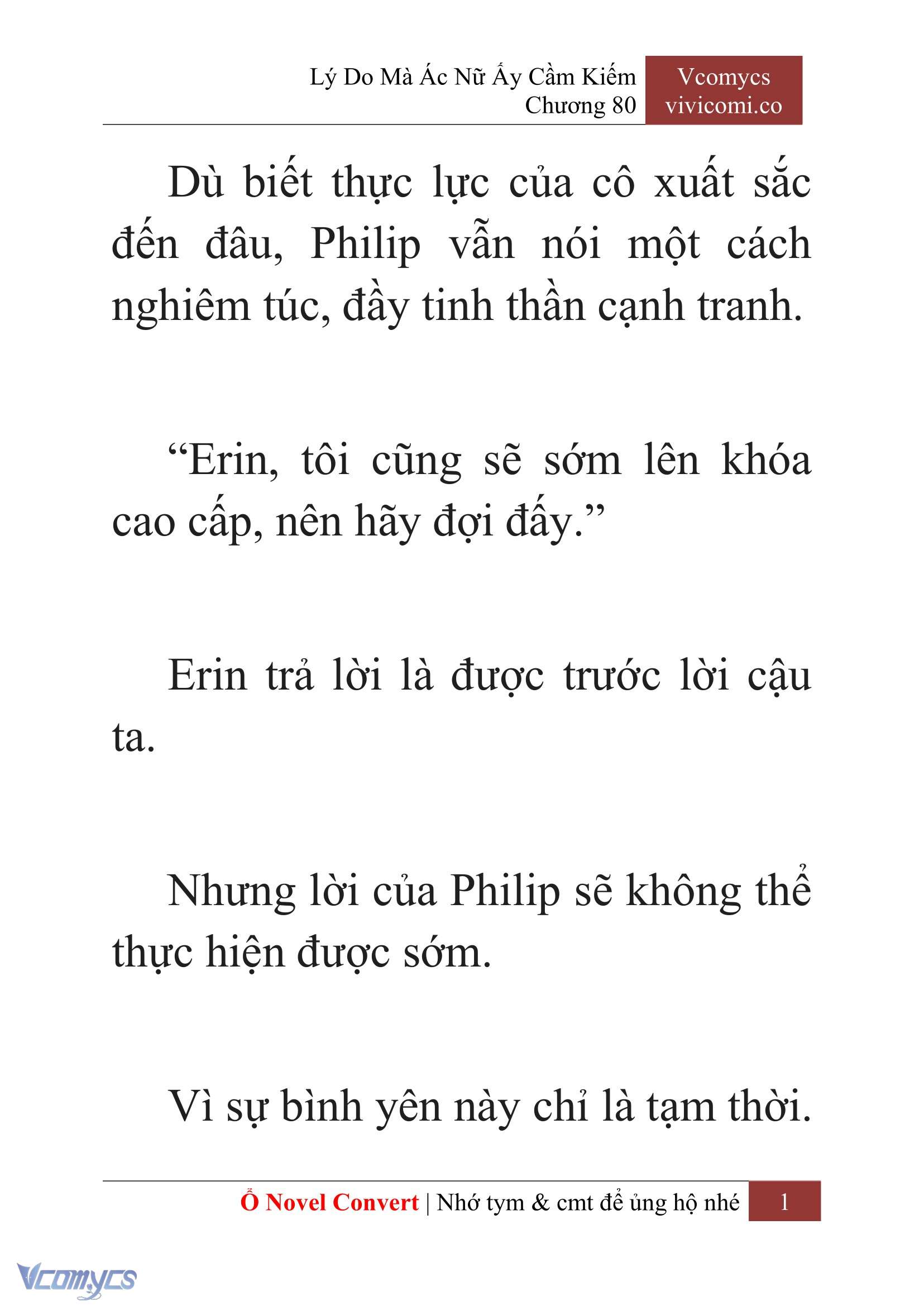 Lý Do Mà Ác Nữ Ấy Cầm Kiếm
Chương 80

Vcomycs
vivicomi.co

Dù biết thực lực của cô xuất sắc đến đâu, Philip vẫn nói một cách nghiêm túc, đầy tinh thần cạnh tranh.

“Erin, tôi cũng sẽ sớm lên khóa cao cấp, nên hãy đợi đấy.”

Erin trả lời là được trước lời cậu ta.

Nhưng lời của Philip sẽ không thể thực hiện được sớm.

Vì sự bình yên này chỉ là tạm thời.

Ổ Novel Convert | Nhớ tym & cmt để ủng hộ nhé 1

Vcomycs